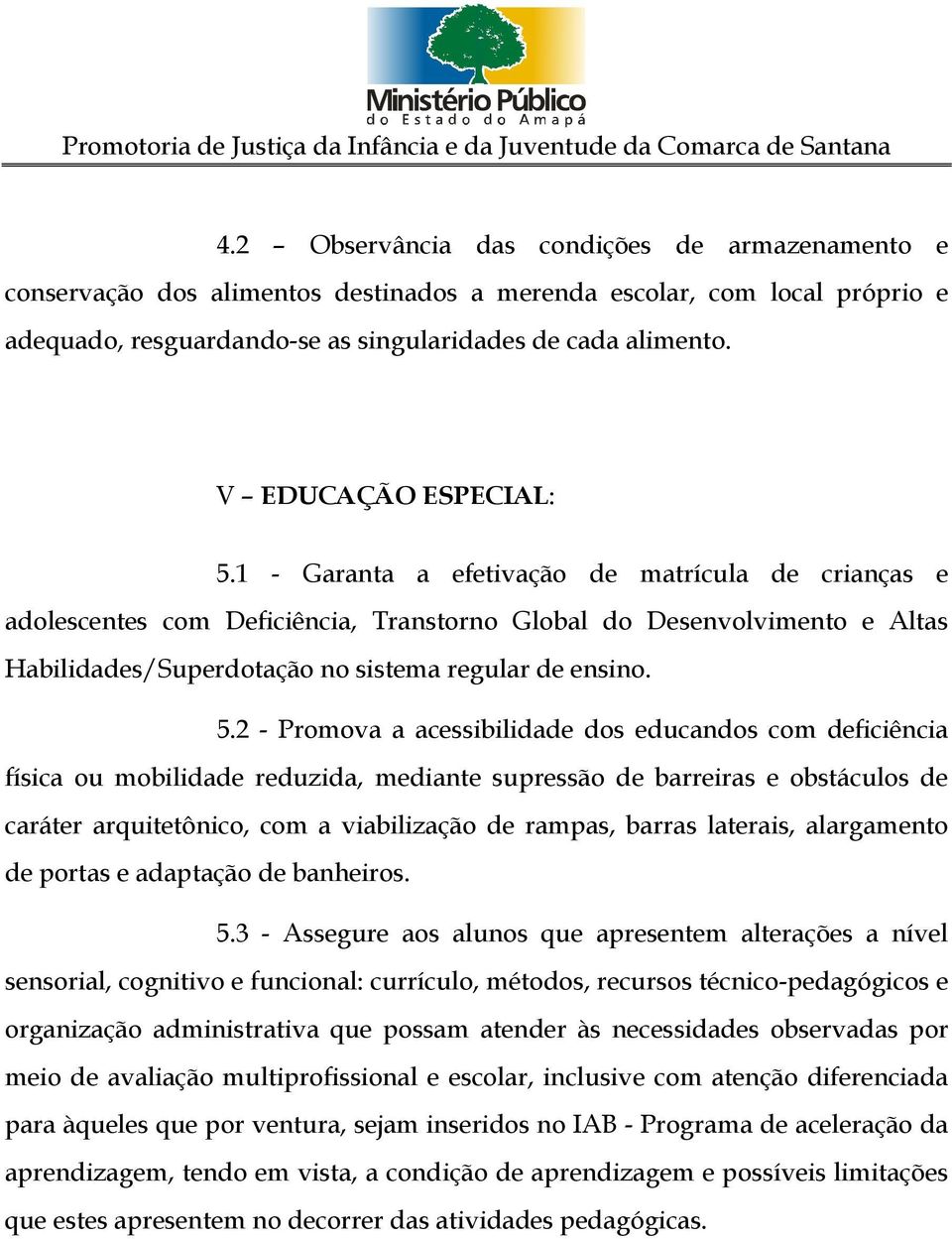 Ministério Público
do Estado do Amapá
Promotoria de Justiça da Infância e da Juventude da Comarca de Santana

4.2 – Observância das condições de armazenamento e conservação dos alimentos destinados a merenda escolar, com local próprio e adequado, resguardando-se as singularidades de cada alimento.

V – EDUCAÇÃO ESPECIAL:

5.1 - Garanta a efetivação de matrícula de crianças e adolescentes com Deficiência, Transtorno Global do Desenvolvimento e Altas Habilidades/Superdotação no sistema regular de ensino.

5.2 - Promova a acessibilidade dos educandos com deficiência física ou mobilidade reduzida, mediante supressão de barreiras e obstáculos de caráter arquitetônico, com a viabilização de rampas, barras laterais, alargamento de portas e adaptação de banheiros.

5.3 - Assegure aos alunos que apresentem alterações a nível sensorial, cognitivo e funcional: currículo, métodos, recursos técnico-pedagógicos e organização administrativa que possam atender às necessidades observadas por meio de avaliação multiprofissional e escolar, inclusive com atenção diferenciada para àqueles que por ventura, sejam inseridos no IAB - Programa de aceleração da aprendizagem, tendo em vista, a condição de aprendizagem e possíveis limitações que estes apresentem no decorrer das atividades pedagógicas.